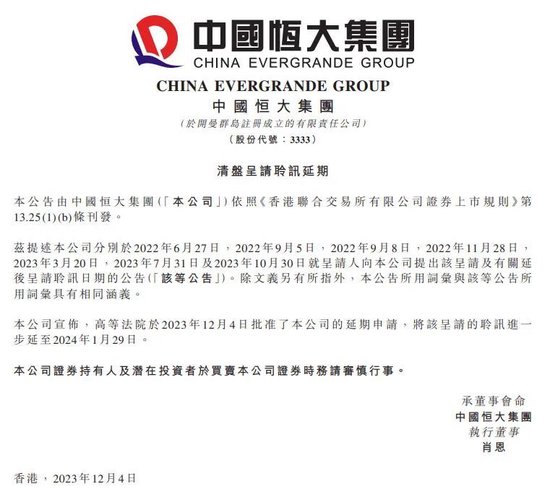 中國恒大集團
CHINA EVERGRANDE GROUP

CHINA EVERGRANDE GROUP
中國恒大集團
(於開曼群島註冊成立的有限責任公司)
(股份代號：3333)

清盤呈請聆訊延期

本公告由中國恒大集團(「本公司」)依照《香港聯合交易所有限公司證券上市規則》第13.25(1)(b)條刊發。

茲提述本公司分別於2022年6月27日，2022年9月5日，2022年9月8日，2022年11月28日，2023年3月20日，2023年7月31日及2023年10月30日就呈請人向本公司提出該呈請及有關延後呈請聆訊日期的公告(「該等公告」)。除文義另有所指外，本公告所用詞彙與該等公告所用詞彙具有相同涵義。

本公司宣佈，高等法院於2023年12月4日批准了本公司的延期申請，將該呈請的聆訊進一步延至2024年1月29日。

本公司證券持有人及潛在投資者於買賣本公司證券時務請審慎行事。

承董事會命
中國恒大集團
執行董事
肖恩

香港，2023年12月4日